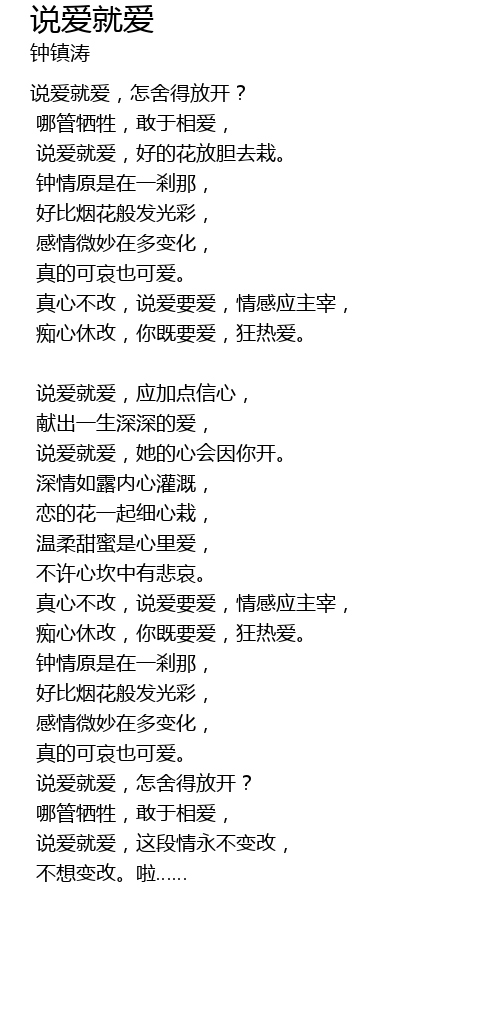 说爱就爱
钟镇涛

说爱就爱，怎舍得放开？
哪管牺牲，敢于相爱，
说爱就爱，好的花放胆去栽。
钟情原是在一刹那，
好比烟花般发光彩，
感情微妙在多变化，
真的可哀也可爱。
真心不改，说爱要爱，情感应主宰，
痴心休改，你既要爱，狂热爱。

说爱就爱，应加点信心，
献出一生深深的爱，
说爱就爱，她的心会因你开。
深情如露内心灌溉，
恋的花一起细心栽，
温柔甜蜜是心里爱，
不许心坎中有悲哀。
真心不改，说爱要爱，情感应主宰，
痴心休改，你既要爱，狂热爱。
钟情原是在一刹那，
好比烟花般发光彩，
感情微妙在多变化，
真的可哀也可爱。
说爱就爱，怎舍得放开？
哪管牺牲，敢于相爱，
说爱就爱，这段情永不变改，
不想变改。啦……